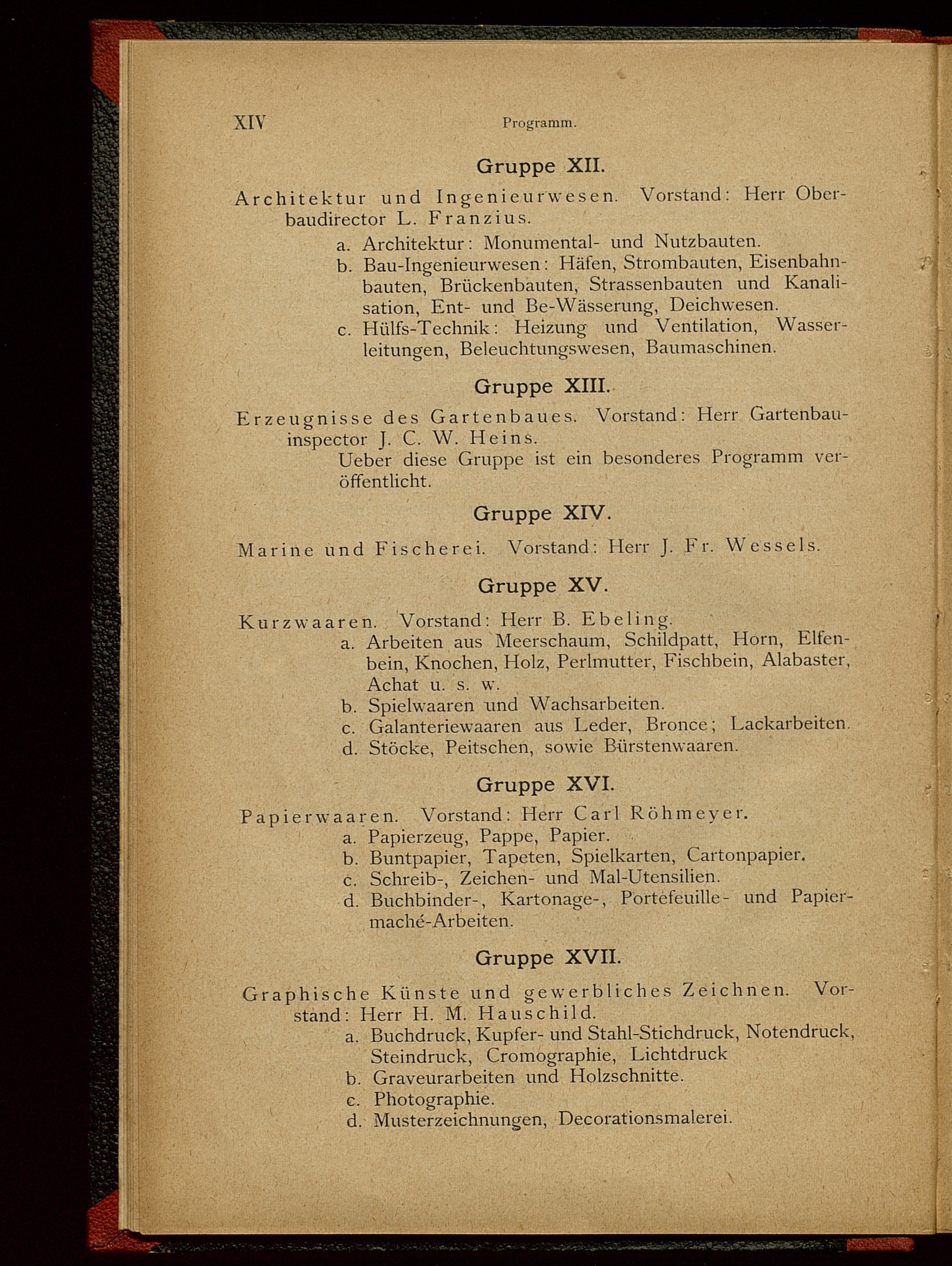 XIV Programm.

Gruppe XII.

Architektur und Ingenieurwesen. Vorstand: Herr Oberbaudirector L. Franzius.

a. Architektur: Monumental- und Nutzbauten.

b. Bau-Ingenieurwesen: Häfen, Strombauten, Eisenbahnbauten, Brückenbauten, Strassenbauten und Kanalisation, Ent- und Be-Wässerung, Deichwesen.

c. Hülfs-Technik: Heizung und Ventilation, Wasserleitungen, Beleuchtungswesen, Baumaschinen.

Gruppe XIII.

Erzeugnisse des Gartenbaues. Vorstand: Herr Gartenbauinspector J. C. W. Heins.

Ueber diese Gruppe ist ein besonderes Programm veröffentlicht.

Gruppe XIV.

Marine und Fischerei. Vorstand: Herr J. Fr. Wessels.

Gruppe XV.

Kurzwaaren. Vorstand: Herr B. Ebeling.

a. Arbeiten aus Meerschaum, Schildpatt, Horn, Elfenbein, Knochen, Holz, Perlmutter, Fischbein, Alabaster, Achat u. s. w.

b. Spielwaaren und Wachsarbeiten.

c. Galanteriewaaren aus Leder, Bronce; Lackarbeiten.

d. Stöcke, Peitschen, sowie Bürstenwaaren.

Gruppe XVI.

Papierwaaren. Vorstand: Herr Carl Röhmeyer.

a. Papierzeug, Pappe, Papier.

b. Buntpapier, Tapeten, Spielkarten, Cartonpapier.

c. Schreib-, Zeichen- und Mal-Utensilien.

d. Buchbinder-, Kartonage-, Portefeuille- und Papiermaché-Arbeiten.

Gruppe XVII.

Graphische Künste und gewerbliches Zeichnen. Vorstand: Herr H. M. Hauschild.

a. Buchdruck, Kupfer- und Stahl-Stichdruck, Notendruck, Steindruck, Cromographie, Lichtdruck

b. Graveurarbeiten und Holzschnitte.

c. Photographie.

d. Musterzeichnungen, Decorationsmalerei.